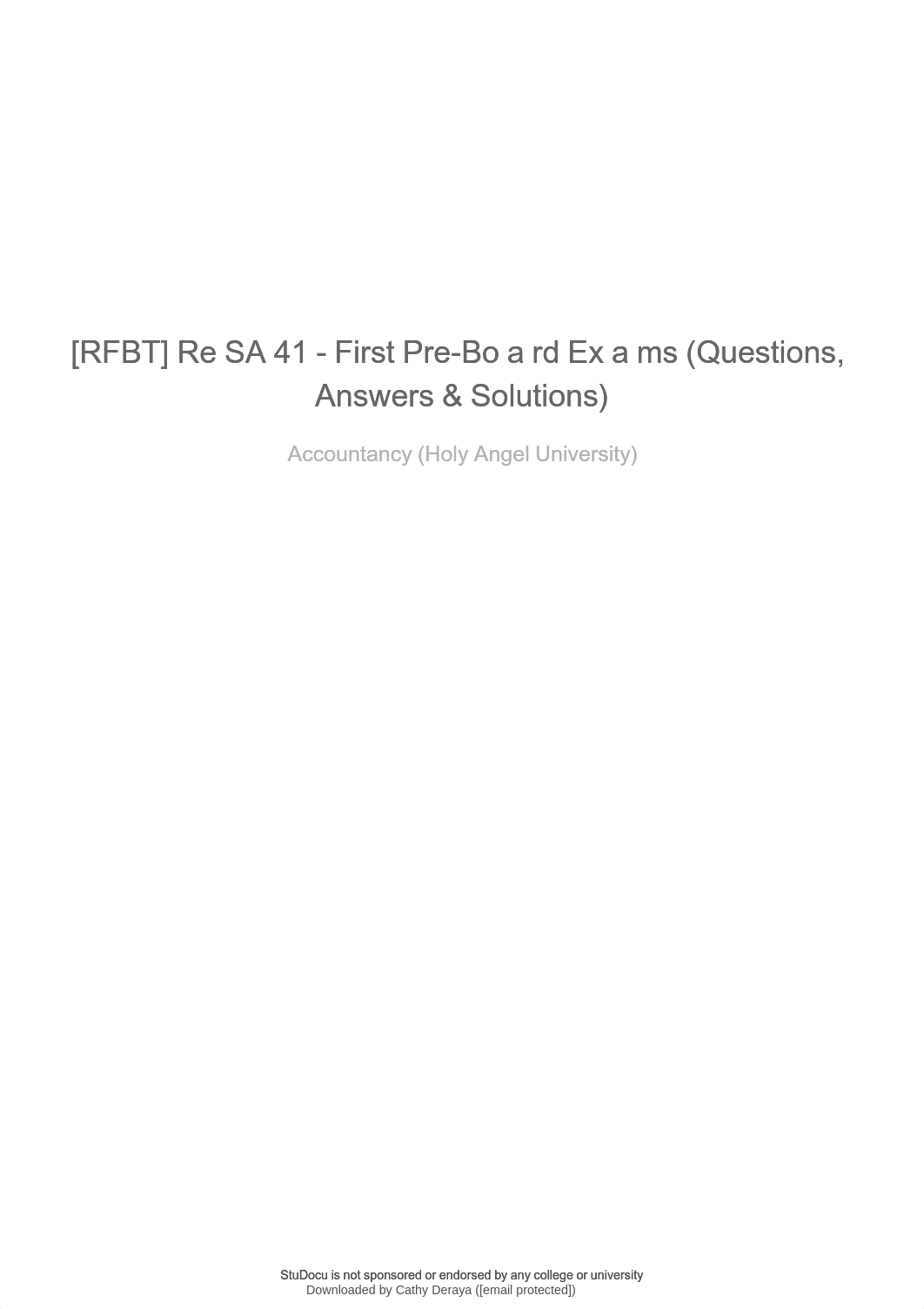 [RFBT] Re SA 41 - First Pre-Bo a rd Ex a ms (Questions, Answers & Solutions)

Accountancy (Holy Angel University)

StuDocu is not sponsored or endorsed by any college or university
Downloaded by Cathy Deraya ([email protected])